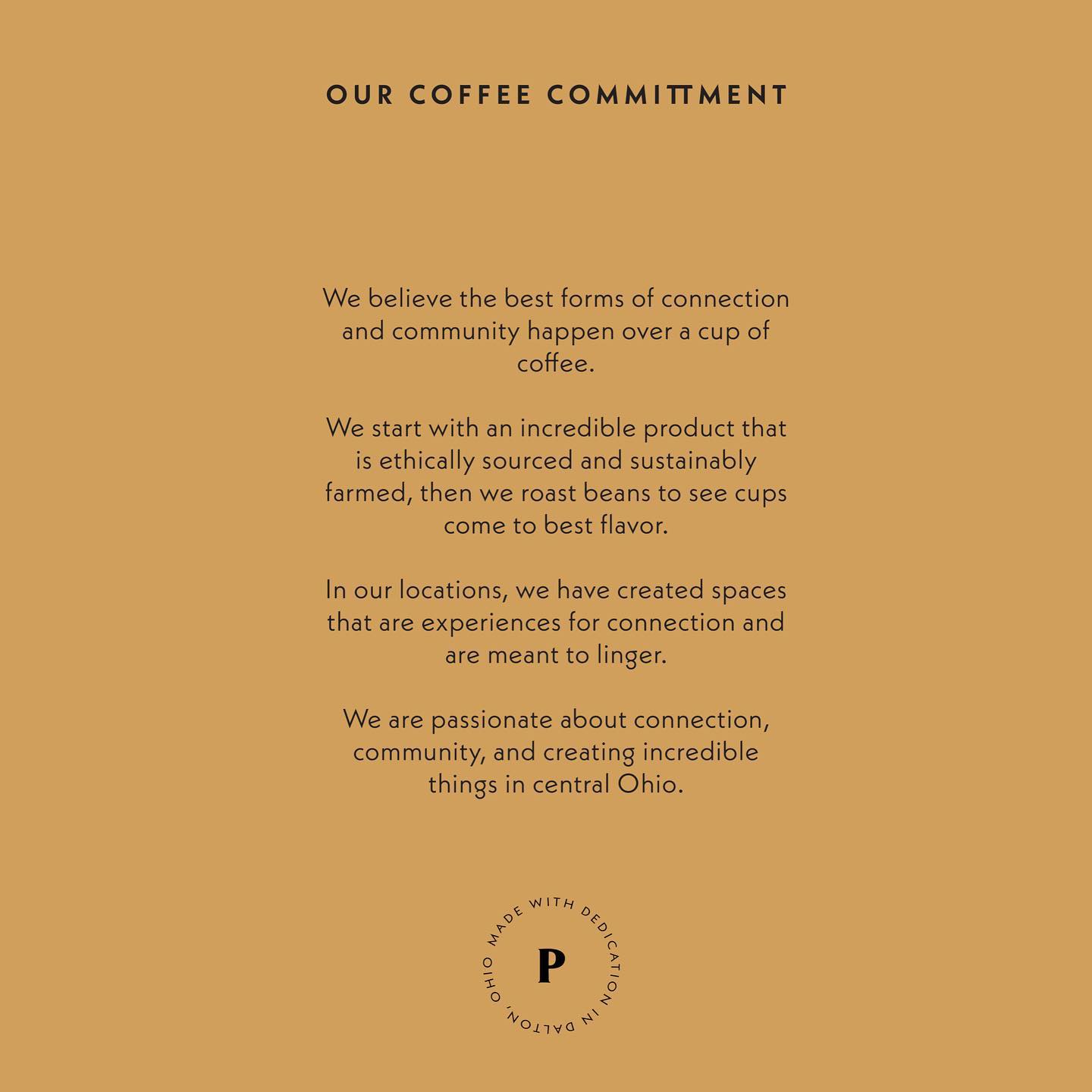 OUR COFFEE COMMITTMENT

We believe the best forms of connection and community happen over a cup of coffee.

We start with an incredible product that is ethically sourced and sustainably farmed, then we roast beans to see cups come to best flavor.

In our locations, we have created spaces that are experiences for connection and are meant to linger.

We are passionate about connection, community, and creating incredible things in central Ohio.

MADE WITH DEDICATION IN DALTON, OHIO

P